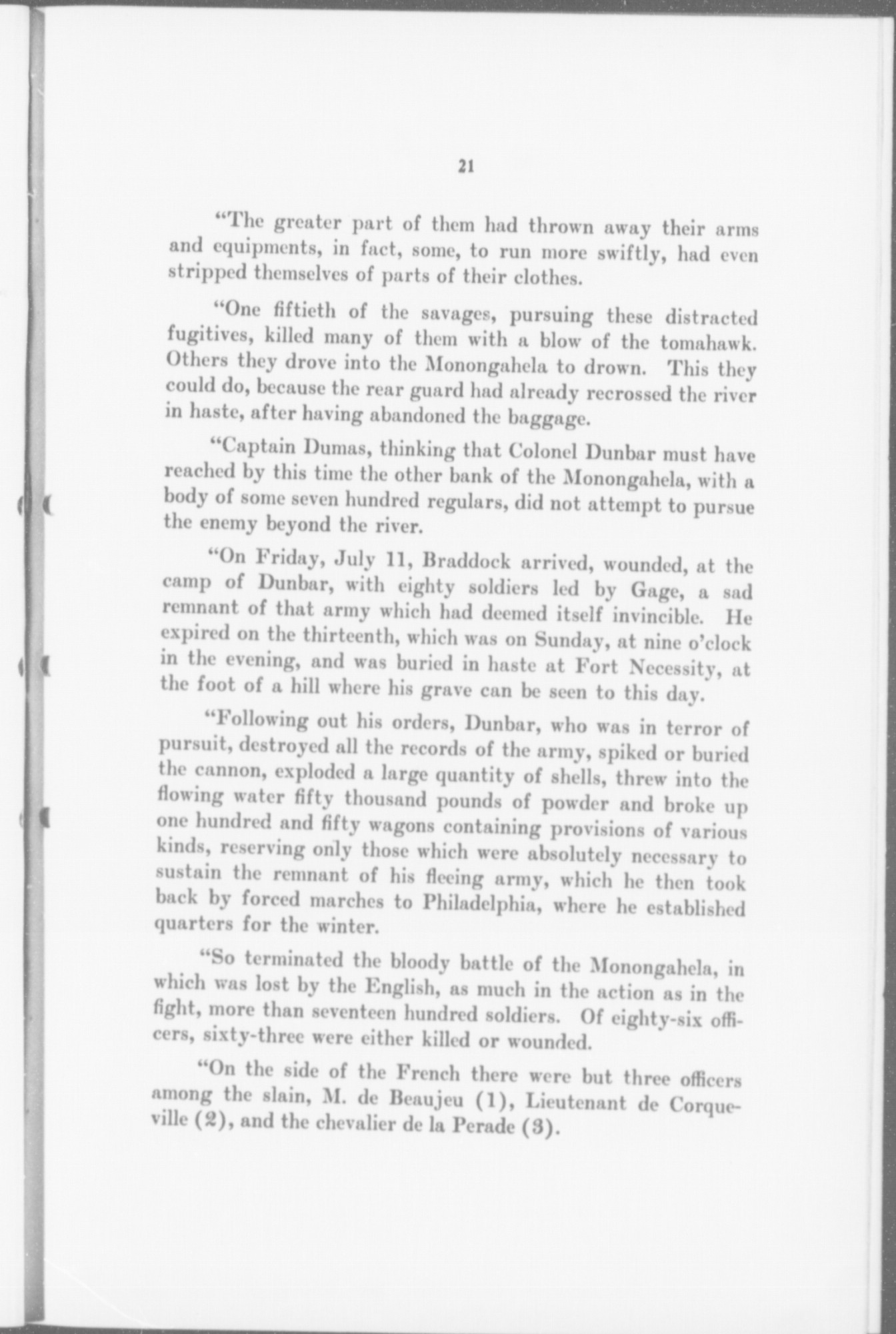 21

"The greater part of them had thrown away their arms and equipments, in fact, some, to run more swiftly, had even stripped themselves of parts of their clothes.

"One fiftieth of the savages, pursuing these distracted fugitives, killed many of them with a blow of the tomahawk. Others they drove into the Monongahela to drown. This they could do, because the rear guard had already recrossed the river in haste, after having abandoned the baggage.

"Captain Dumas, thinking that Colonel Dunbar must have reached by this time the other bank of the Monongahela, with a body of some seven hundred regulars, did not attempt to pursue the enemy beyond the river.

"On Friday, July 11, Braddock arrived, wounded, at the camp of Dunbar, with eighty soldiers led by Gage, a sad remnant of that army which had deemed itself invincible. He expired on the thirteenth, which was on Sunday, at nine o'clock in the evening, and was buried in haste at Fort Necessity, at the foot of a hill where his grave can be seen to this day.

"Following out his orders, Dunbar, who was in terror of pursuit, destroyed all the records of the army, spiked or buried the cannon, exploded a large quantity of shells, threw into the flowing water fifty thousand pounds of powder and broke up one hundred and fifty wagons containing provisions of various kinds, reserving only those which were absolutely necessary to sustain the remnant of his fleeing army, which he then took back by forced marches to Philadelphia, where he established quarters for the winter.

"So terminated the bloody battle of the Monongahela, in which was lost by the English, as much in the action as in the fight, more than seventeen hundred soldiers. Of eighty-six officers, sixty-three were either killed or wounded.

"On the side of the French there were but three officers among the slain, M. de Beaujeu (1), Lieutenant de Corqueville (2), and the chevalier de la Perade (3).